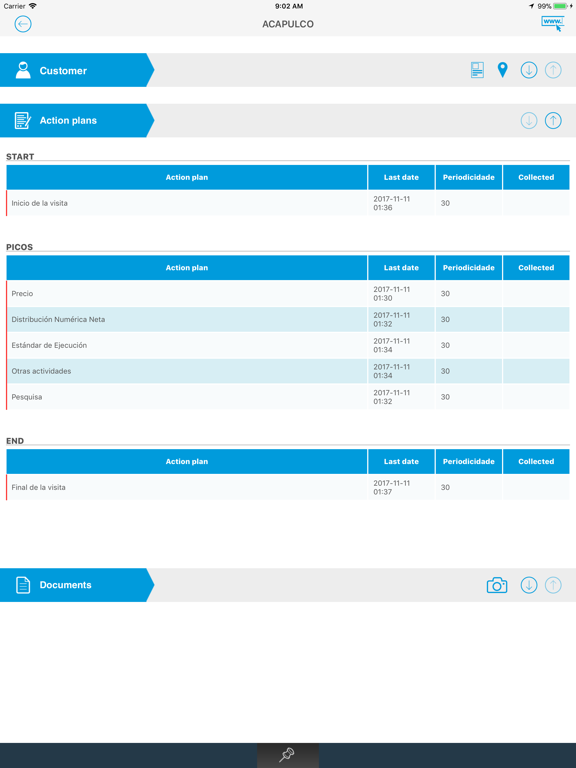 Carrier 9:02 AM 99%

ACAPULCO

www.

Customer

Action plans

START

| Action plan | Last date | Periodicidade | Collected |
|---|---|---|---|
| Inicio de la visita | 2017-11-11 01:36 | 30 | |

PICOS

| Action plan | Last date | Periodicidade | Collected |
|---|---|---|---|
| Precio | 2017-11-11 01:30 | 30 | |
| Distribución Numérica Neta | 2017-11-11 01:32 | 30 | |
| Estándar de Ejecución | 2017-11-11 01:34 | 30 | |
| Otras actividades | 2017-11-11 01:34 | 30 | |
| Pesquisa | 2017-11-11 01:32 | 30 | |

END

| Action plan | Last date | Periodicidade | Collected |
|---|---|---|---|
| Final de la visita | 2017-11-11 01:37 | 30 | |

Documents